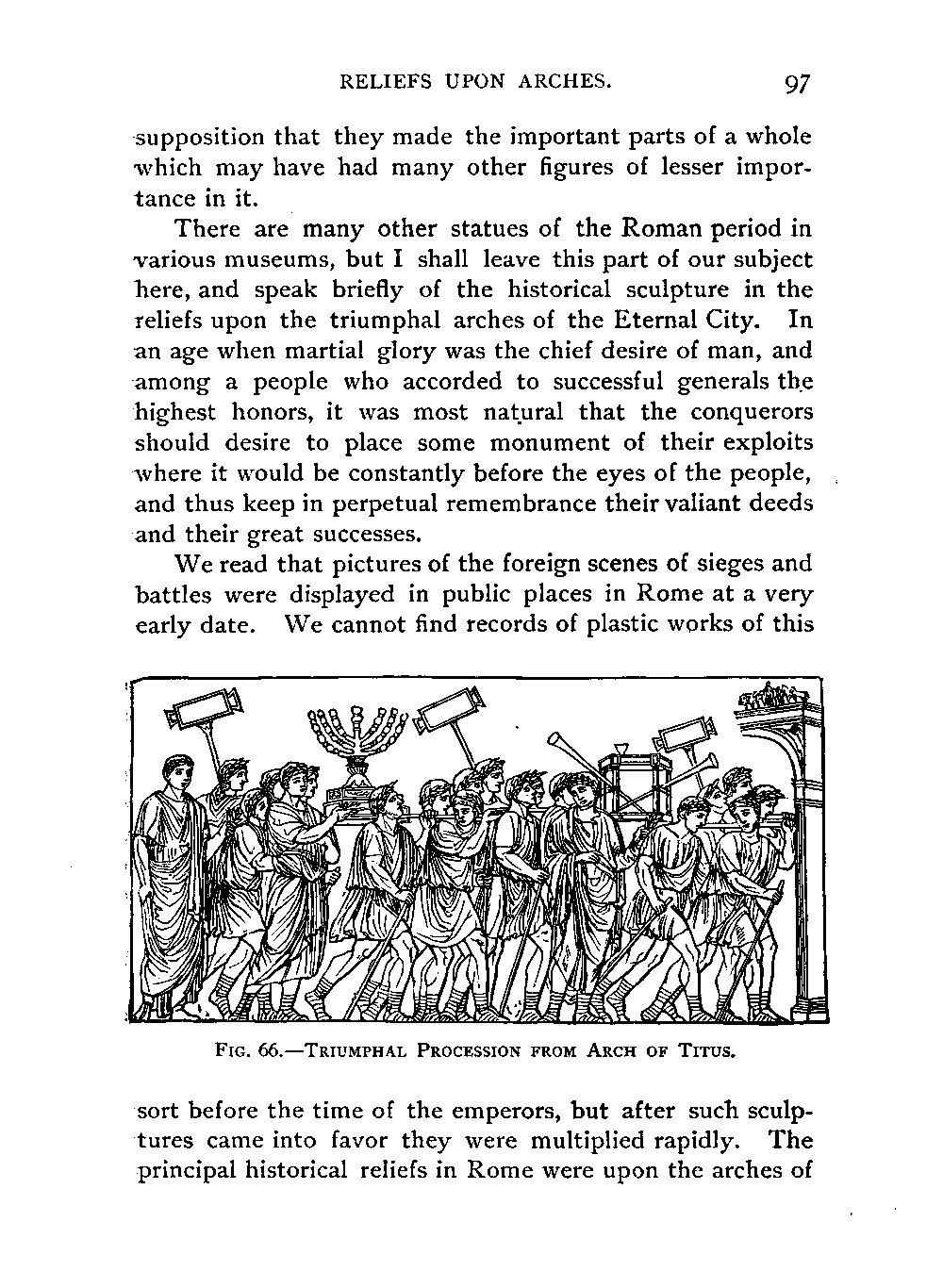 RELIEFS UPON ARCHES. 97

supposition that they made the important parts of a whole which may have had many other figures of lesser importance in it.

There are many other statues of the Roman period in various museums, but I shall leave this part of our subject here, and speak briefly of the historical sculpture in the reliefs upon the triumphal arches of the Eternal City. In an age when martial glory was the chief desire of man, and among a people who accorded to successful generals the highest honors, it was most natural that the conquerors should desire to place some monument of their exploits where it would be constantly before the eyes of the people, and thus keep in perpetual remembrance their valiant deeds and their great successes.

We read that pictures of the foreign scenes of sieges and battles were displayed in public places in Rome at a very early date. We cannot find records of plastic works of this

FIG. 66.—TRIUMPHAL PROCESSION FROM ARCH OF TITUS.

sort before the time of the emperors, but after such sculptures came into favor they were multiplied rapidly. The principal historical reliefs in Rome were upon the arches of